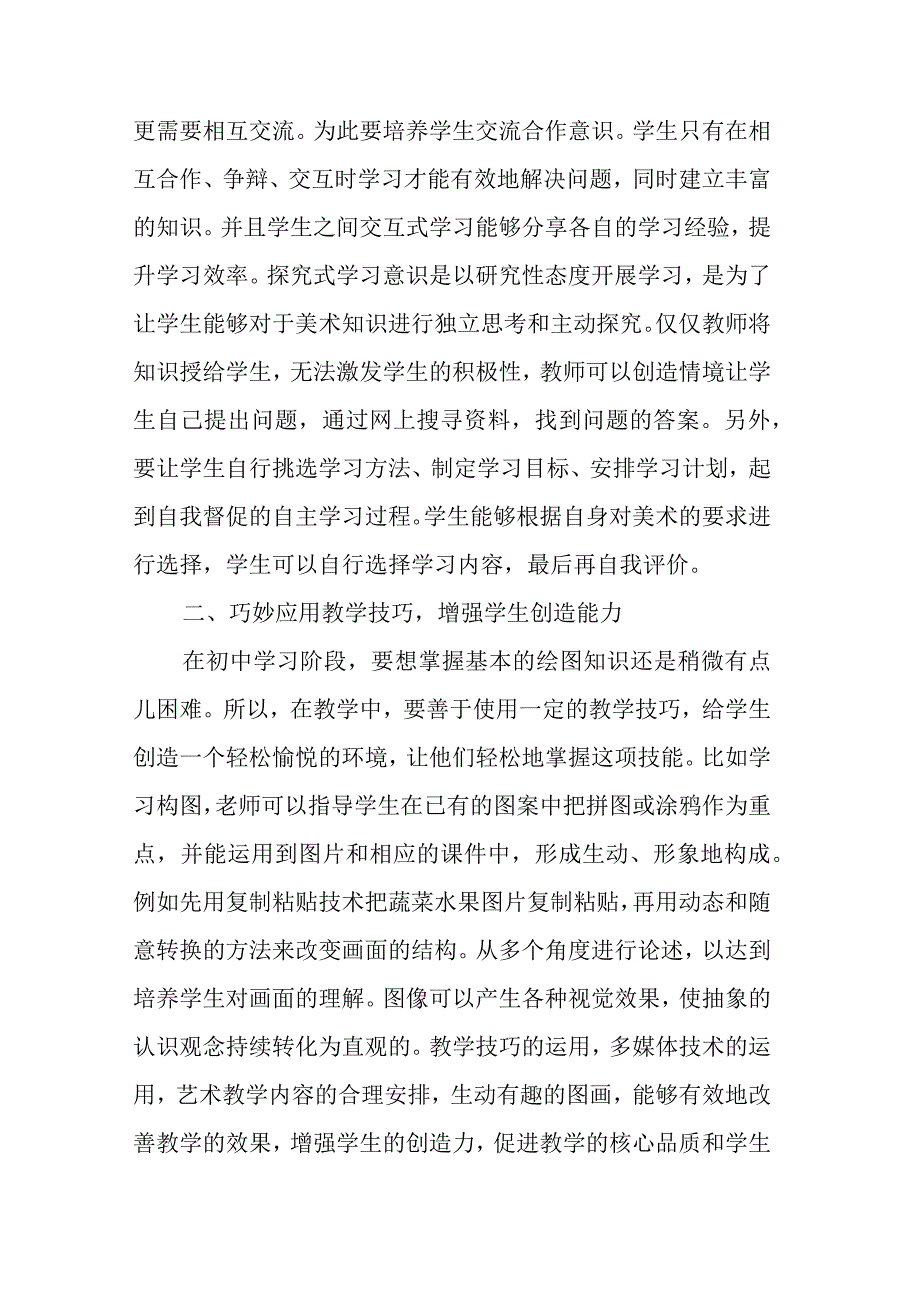 更需要相互交流。为此要培养学生交流合作意识。学生只有在相互合作、争辩、交互时学习才能有效地解决问题，同时建立丰富的知识。并且学生之间交互式学习能够分享各自的学习经验，提升学习效率。探究式学习意识是以研究性态度开展学习，是为了让学生能够对于美术知识进行独立思考和主动探究。仅仅教师将知识授给学生，无法激发学生的积极性，教师可以创造情境让学生自己提出问题，通过网上搜寻资料，找到问题的答案。另外，要让学生自行挑选学习方法、制定学习目标、安排学习计划，起到自我督促的自主学习过程。学生能够根据自身对美术的要求进行选择，学生可以自行选择学习内容，最后再自我评价。

二、巧妙应用教学技巧，增强学生创造能力

在初中学习阶段，要想掌握基本的绘图知识还是稍微有点儿困难。所以，在教学中，要善于使用一定的教学技巧，给学生创造一个轻松愉悦的环境，让他们轻松地掌握这项技能。比如学习构图，老师可以指导学生在已有的图案中把拼图或涂鸦作为重点，并能运用到图片和相应的课件中，形成生动、形象地构成。例如先用复制粘贴技术把蔬菜水果图片复制粘贴，再用动态和随意转换的方法来改变画面的结构。从多个角度进行论述，以达到培养学生对画面的理解。图像可以产生各种视觉效果，使抽象的认识观念持续转化为直观的。教学技巧的运用，多媒体技术的运用，艺术教学内容的合理安排，生动有趣的图画，能够有效地改善教学的效果，增强学生的创造力，促进教学的核心品质和学生